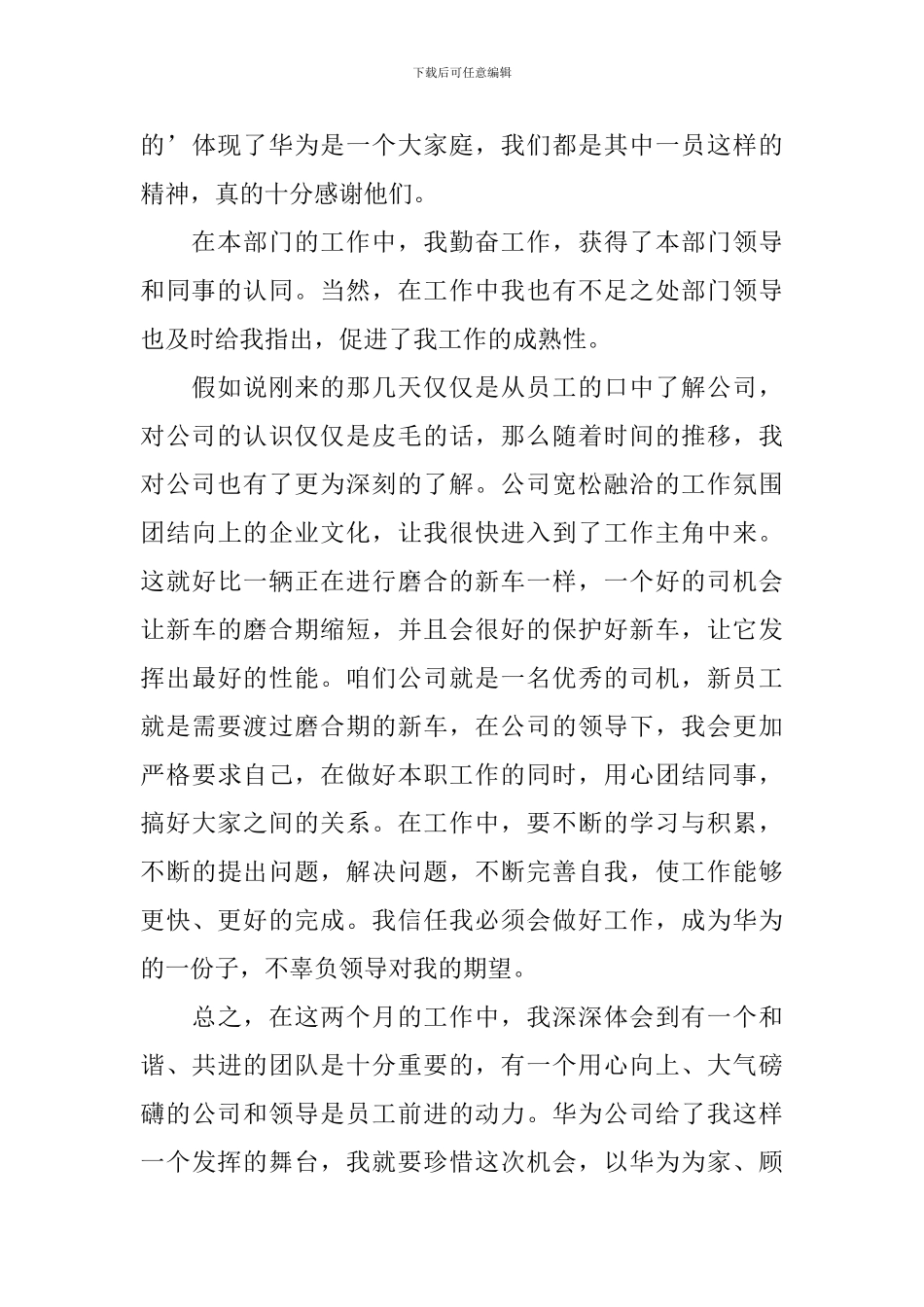 下载后可任意编辑

的’体现了华为是一个大家庭，我们都是其中一员这样的精神，真的十分感谢他们。

在本部门的工作中，我勤奋工作，获得了本部门领导和同事的认同。当然，在工作中我也有不足之处部门领导也及时给我指出，促进了我工作的成熟性。

假如说刚来的那几天仅仅是从员工的口中了解公司，对公司的认识仅仅是皮毛的话，那么随着时间的推移，我对公司也有了更为深刻的了解。公司宽松融洽的工作氛围团结向上的企业文化，让我很快进入到了工作主角中来。这就好比一辆正在进行磨合的新车一样，一个好的司机会让新车的磨合期缩短，并且会很好的保护好新车，让它发挥出最好的性能。咱们公司就是一名优秀的司机，新员工就是需要渡过磨合期的新车，在公司的领导下，我会更加严格要求自己，在做好本职工作的同时，用心团结同事，搞好大家之间的关系。在工作中，要不断的学习与积累，不断的提出问题，解决问题，不断完善自我，使工作能够更快、更好的完成。我信任我必须会做好工作，成为华为的一份子，不辜负领导对我的期望。

总之，在这两个月的工作中，我深深体会到有一个和谐、共进的团队是十分重要的，有一个用心向上、大气磅礴的公司和领导是员工前进的动力。华为公司给了我这样一个发挥的舞台，我就要珍惜这次机会，以华为为家、顾